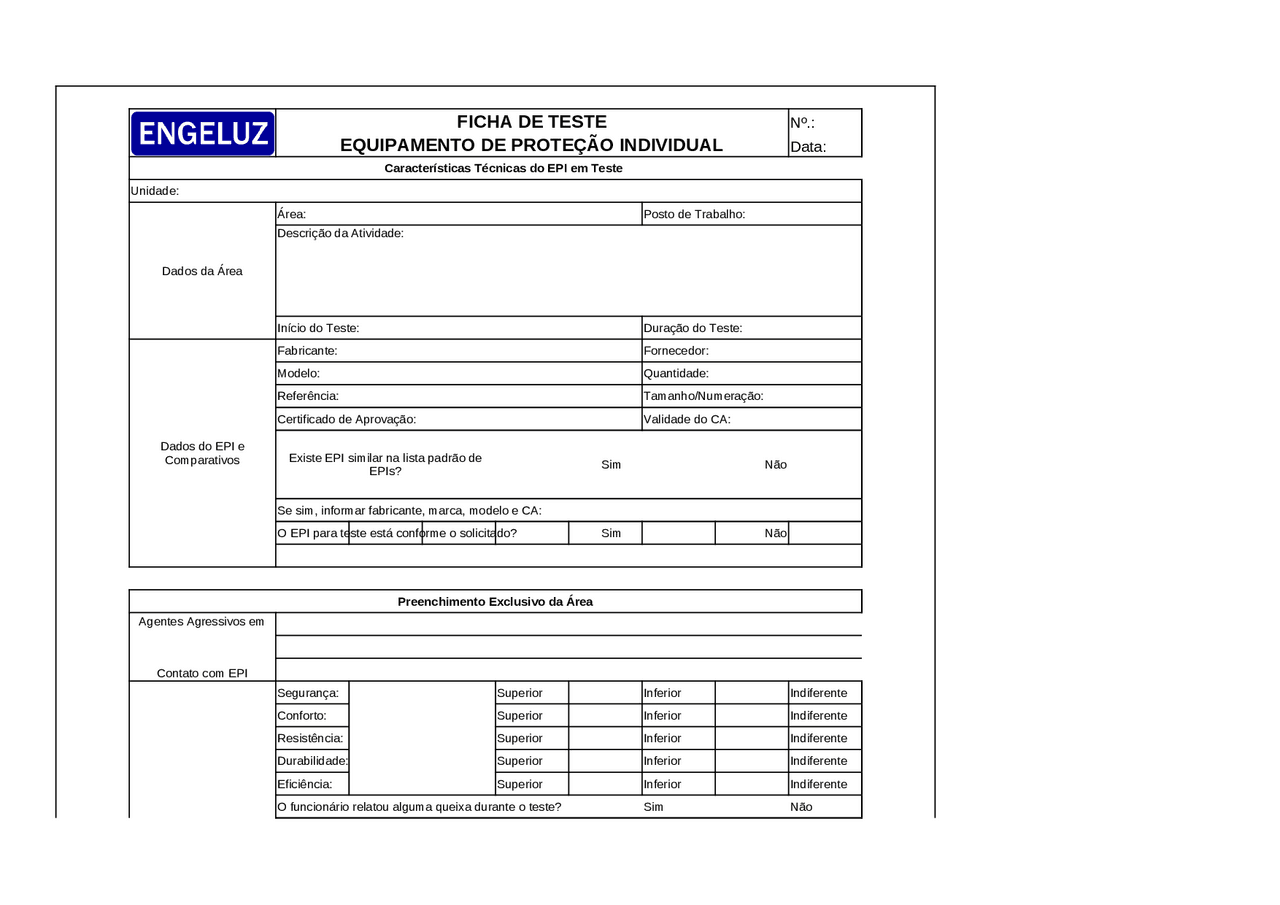 ENGELUZ

FICHA DE TESTE
EQUIPAMENTO DE PROTEÇÃO INDIVIDUAL

Nº.:
Data:

Características Técnicas do EPI em Teste

Unidade:

Dados da Área

Área:
Posto de Trabalho:
Descrição da Atividade:
Início do Teste:
Duração do Teste:

Dados do EPI e Comparativos

Fabricante:
Fornecedor:
Modelo:
Quantidade:
Referência:
Tamanho/Numeração:
Certificado de Aprovação:
Validade do CA:
Existe EPI similar na lista padrão de EPIs?
Sim
Não
Se sim, informar fabricante, marca, modelo e CA:
O EPI para teste está conforme o solicitado?
Sim
Não

Preenchimento Exclusivo da Área

Agentes Agressivos em Contato com EPI

| Segurança: | | Superior | | Inferior | | Indiferente |
|---|---|---|---|---|---|---|
| Conforto: | | Superior | | Inferior | | Indiferente |
| Resistência: | | Superior | | Inferior | | Indiferente |
| Durabilidade: | | Superior | | Inferior | | Indiferente |
| Eficiência: | | Superior | | Inferior | | Indiferente |

O funcionário relatou alguma queixa durante o teste?
Sim
Não